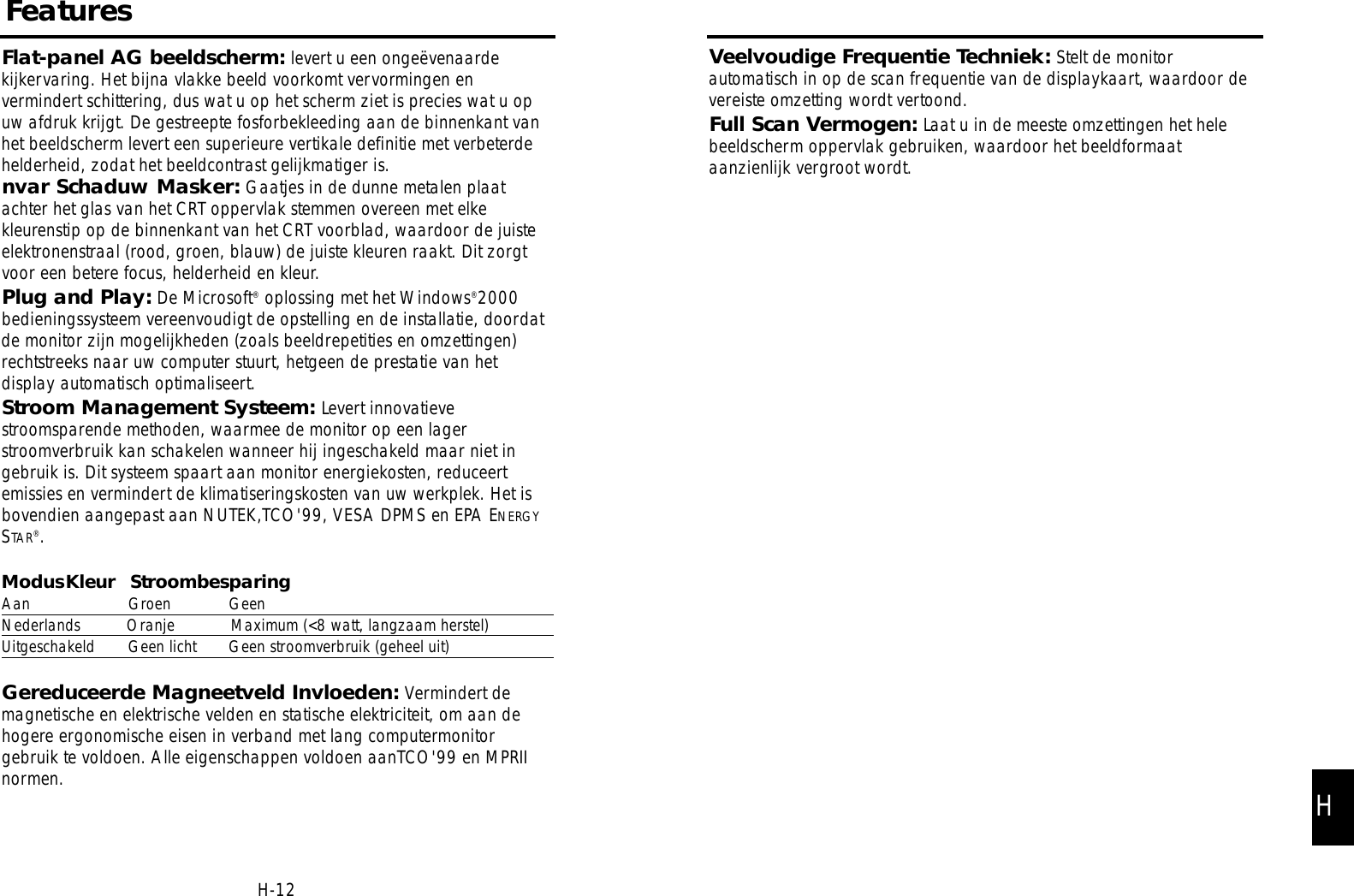 Features

**Flat-panel AG beeldscherm:** levert u een ongeëvenaarde kijkervaring. Het bijna vlakke beeld voorkomt vervormingen en vermindert schittering, dus wat u op het scherm ziet is precies wat u op uw afdruk krijgt. De gestreepte fosforbekleeding aan de binnenkant van het beeldscherm levert een superieure vertikale definitie met verbeterde helderheid, zodat het beeldcontrast gelijkmatiger is.

**nvar Schaduw Masker:** Gaatjes in de dunne metalen plaat achter het glas van het CRT oppervlak stemmen overeen met elke kleurenstip op de binnenkant van het CRT voorblad, waardoor de juiste elektronenstraal (rood, groen, blauw) de juiste kleuren raakt. Dit zorgt voor een betere focus, helderheid en kleur.

**Plug and Play:** De Microsoft® oplossing met het Windows®2000 bedieningssysteem vereenvoudigt de opstelling en de installatie, doordat de monitor zijn mogelijkheden (zoals beeldrepetities en omzettingen) rechtstreeks naar uw computer stuurt, hetgeen de prestatie van het display automatisch optimaliseert.

**Stroom Management Systeem:** Levert innovatieve stroomsparende methoden, waarmee de monitor op een lager stroomverbruik kan schakelen wanneer hij ingeschakeld maar niet in gebruik is. Dit systeem spaart aan monitor energiekosten, reduceert emissies en vermindert de klimatiseringskosten van uw werkplek. Het is bovendien aangepast aan NUTEK,TCO'99, VESA DPMS en EPA ENERGY STAR®.

| Modus | Kleur | Stroombesparing |
|---|---|---|
| Aan | Groen | Geen |
| Nederlands | Oranje | Maximum (<8 watt, langzaam herstel) |
| Uitgeschakeld | Geen licht | Geen stroomverbruik (geheel uit) |

**Gereduceerde Magneetveld Invloeden:** Vermindert de magnetische en elektrische velden en statische elektriciteit, om aan de hogere ergonomische eisen in verband met lang computermonitor gebruik te voldoen. Alle eigenschappen voldoen aanTCO'99 en MPRII normen.

H-12

**Veelvoudige Frequentie Techniek:** Stelt de monitor automatisch in op de scan frequentie van de displaykaart, waardoor de vereiste omzetting wordt vertoond.

**Full Scan Vermogen:** Laat u in de meeste omzettingen het hele beeldscherm oppervlak gebruiken, waardoor het beeldformaat aanzienlijk vergroot wordt.

H